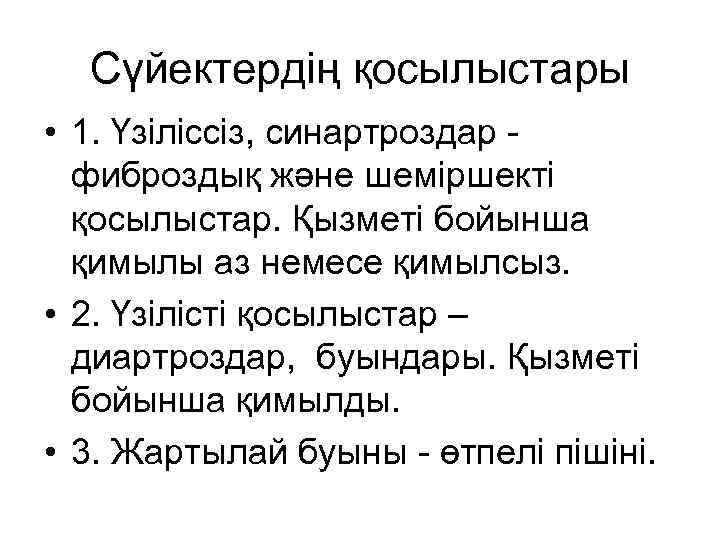 Сүйектердің қосылыстары

• 1. Үзіліссіз, синартроздар - фиброздық және шеміршекті қосылыстар. Қызметі бойынша қимылы аз немесе қимылсыз.
• 2. Үзілісті қосылыстар – диартроздар, буындары. Қызметі бойынша қимылды.
• 3. Жартылай буыны - өтпелі пішіні.